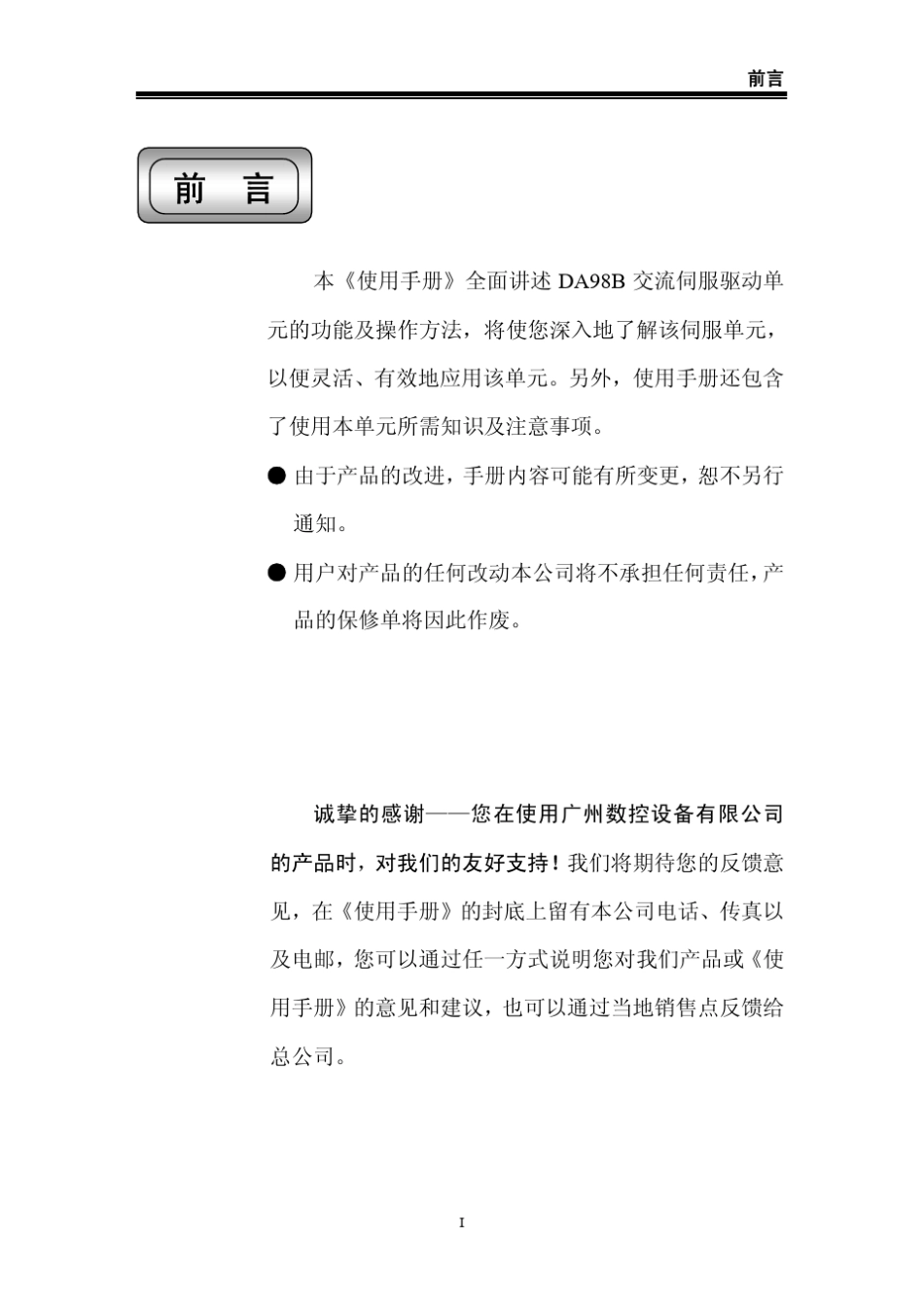 前言

前　言

本《使用手册》全面讲述 DA98B 交流伺服驱动单元的功能及操作方法，将使您深入地了解该伺服单元，以便灵活、有效地应用该单元。另外，使用手册还包含了使用本单元所需知识及注意事项。

● 由于产品的改进，手册内容可能有所变更，恕不另行通知。

● 用户对产品的任何改动本公司将不承担任何责任，产品的保修单将因此作废。

诚挚的感谢——您在使用广州数控设备有限公司的产品时，对我们的友好支持！我们将期待您的反馈意见，在《使用手册》的封底上留有本公司电话、传真以及电邮，您可以通过任一方式说明您对我们产品或《使用手册》的意见和建议，也可以通过当地销售点反馈给总公司。

I